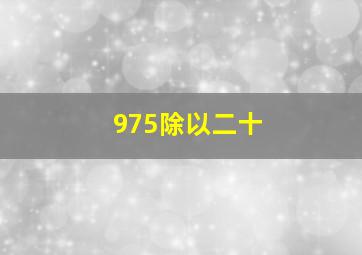 975除以二十